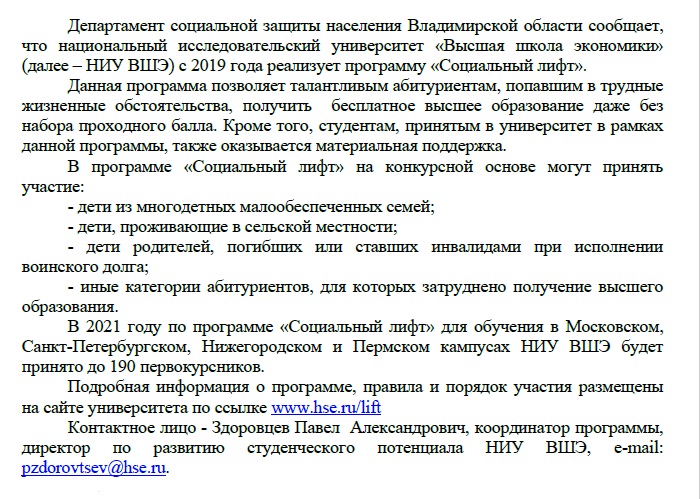 Департамент социальной защиты населения Владимирской области сообщает, что национальный исследовательский университет «Высшая школа экономики» (далее – НИУ ВШЭ) с 2019 года реализует программу «Социальный лифт».

Данная программа позволяет талантливым абитуриентам, попавшим в трудные жизненные обстоятельства, получить бесплатное высшее образование даже без набора проходного балла. Кроме того, студентам, принятым в университет в рамках данной программы, также оказывается материальная поддержка.

В программе «Социальный лифт» на конкурсной основе могут принять участие:

- дети из многодетных малообеспеченных семей;

- дети, проживающие в сельской местности;

- дети родителей, погибших или ставших инвалидами при исполнении воинского долга;

- иные категории абитуриентов, для которых затруднено получение высшего образования.

В 2021 году по программе «Социальный лифт» для обучения в Московском, Санкт-Петербургском, Нижегородском и Пермском кампусах НИУ ВШЭ будет принято до 190 первокурсников.

Подробная информация о программе, правила и порядок участия размещены на сайте университета по ссылке www.hse.ru/lift

Контактное лицо - Здоровцев Павел Александрович, координатор программы, директор по развитию студенческого потенциала НИУ ВШЭ, e-mail: pzdorovtsev@hse.ru.